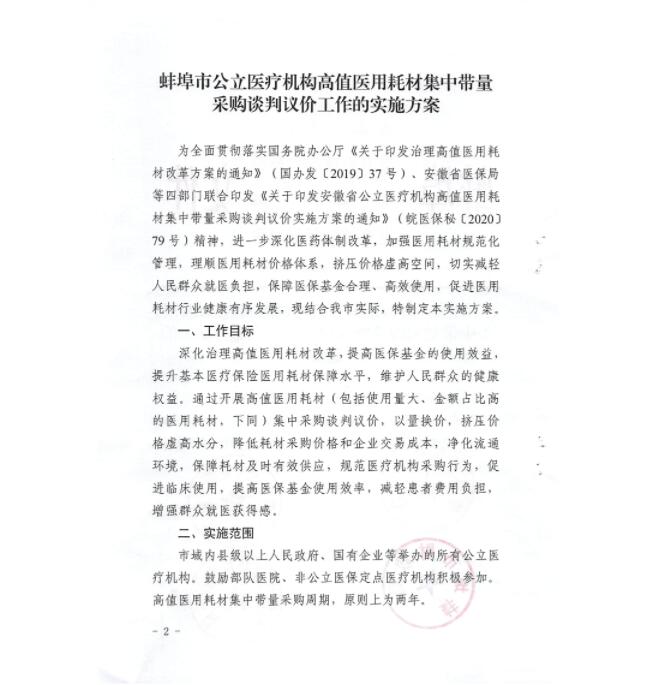 蚌埠市公立医疗机构高值医用耗材集中带量采购谈判议价工作的实施方案

为全面贯彻落实国务院办公厅《关于印发治理高值医用耗材改革方案的通知》（国办发〔2019〕37号）、安徽省医保局等四部门联合印发《关于印发安徽省公立医疗机构高值医用耗材集中带量采购谈判议价实施方案的通知》（皖医保秘〔2020〕79号）精神，进一步深化医药体制改革，加强医用耗材规范化管理，理顺医用耗材价格体系，挤压价格虚高空间，切实减轻人民群众就医负担，保障医保基金合理、高效使用，促进医用耗材行业健康有序发展，现结合我市实际，特制定本实施方案。

一、工作目标

深化治理高值医用耗材改革，提高医保基金的使用效益，提升基本医疗保险医用耗材保障水平，维护人民群众的健康权益。通过开展高值医用耗材（包括使用量大、金额占比高的医用耗材，下同）集中采购谈判议价，以量换价，挤压价格虚高水分，降低耗材采购价格和企业交易成本，净化流通环境，保障耗材及时有效供应，规范医疗机构采购行为，促进临床使用，提高医保基金使用效率，减轻患者费用负担，增强群众就医获得感。

二、实施范围

市域内县级以上人民政府、国有企业等举办的所有公立医疗机构。鼓励部队医院、非公立医保定点医疗机构积极参加。高值医用耗材集中带量采购周期，原则上为两年。

- 2 -